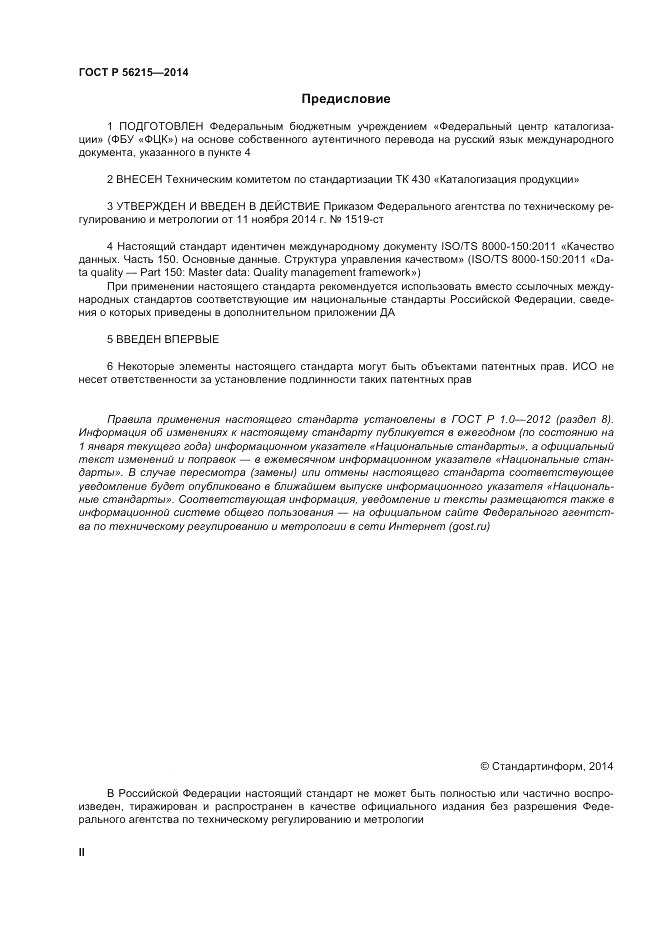 ГОСТ Р 56215—2014

Предисловие

1 ПОДГОТОВЛЕН Федеральным бюджетным учреждением «Федеральный центр каталогизации» (ФБУ «ФЦК») на основе собственного аутентичного перевода на русский язык международного документа, указанного в пункте 4

2 ВНЕСЕН Техническим комитетом по стандартизации ТК 430 «Каталогизация продукции»

3 УТВЕРЖДЕН И ВВЕДЕН В ДЕЙСТВИЕ Приказом Федерального агентства по техническому регулированию и метрологии от 11 ноября 2014 г. № 1519-ст

4 Настоящий стандарт идентичен международному документу ISO/TS 8000-150:2011 «Качество данных. Часть 150. Основные данные. Структура управления качеством» (ISO/TS 8000-150:2011 «Data quality — Part 150: Master data: Quality management framework»)

При применении настоящего стандарта рекомендуется использовать вместо ссылочных международных стандартов соответствующие им национальные стандарты Российской Федерации, сведения о которых приведены в дополнительном приложении ДА

5 ВВЕДЕН ВПЕРВЫЕ

6 Некоторые элементы настоящего стандарта могут быть объектами патентных прав. ИСО не несет ответственности за установление подлинности таких патентных прав

Правила применения настоящего стандарта установлены в ГОСТ Р 1.0—2012 (раздел 8). Информация об изменениях к настоящему стандарту публикуется в ежегодном (по состоянию на 1 января текущего года) информационном указателе «Национальные стандарты», а официальный текст изменений и поправок — в ежемесячном информационном указателе «Национальные стандарты». В случае пересмотра (замены) или отмены настоящего стандарта соответствующее уведомление будет опубликовано в ближайшем выпуске информационного указателя «Национальные стандарты». Соответствующая информация, уведомление и тексты размещаются также в информационной системе общего пользования — на официальном сайте Федерального агентства по техническому регулированию и метрологии в сети Интернет (gost.ru)

© Стандартинформ, 2014

В Российской Федерации настоящий стандарт не может быть полностью или частично воспроизведен, тиражирован и распространен в качестве официального издания без разрешения Федерального агентства по техническому регулированию и метрологии

II